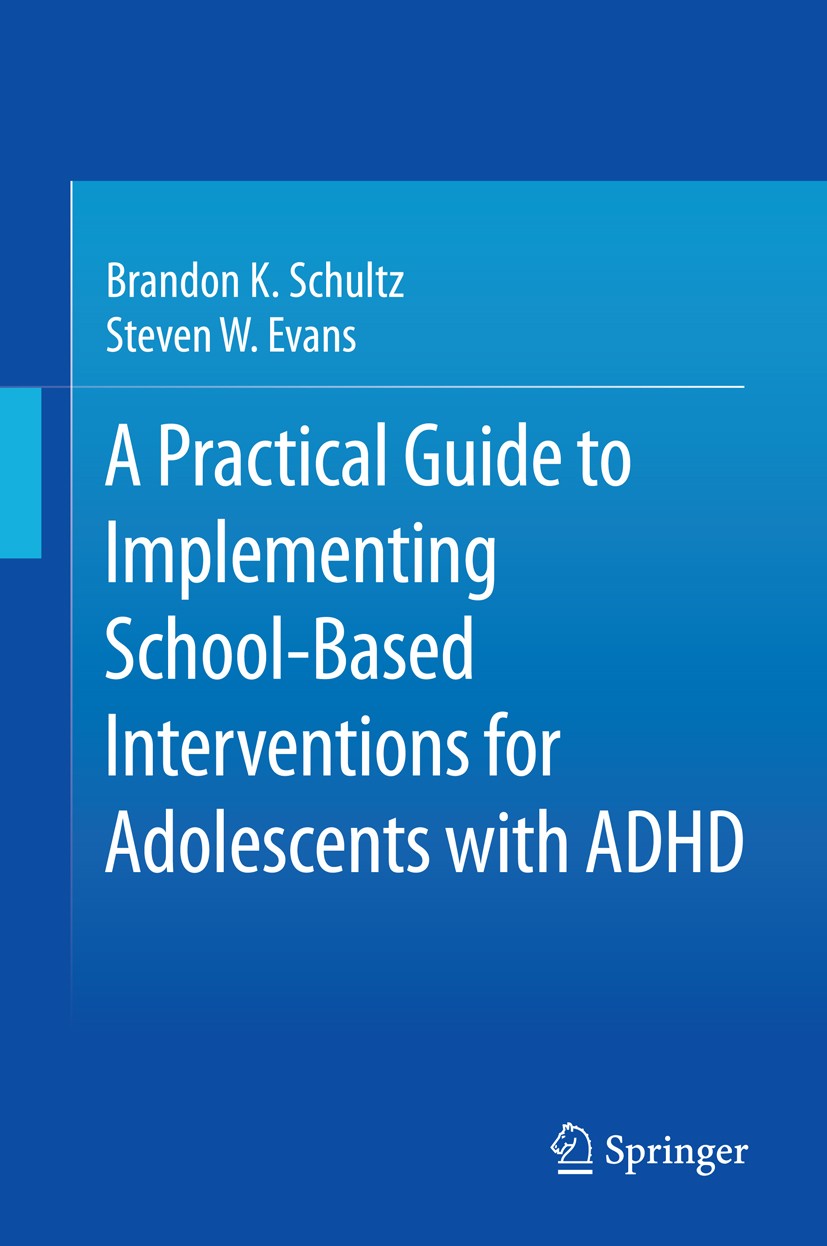 Brandon K. Schultz
Steven W. Evans

A Practical Guide to Implementing School-Based Interventions for Adolescents with ADHD

Springer